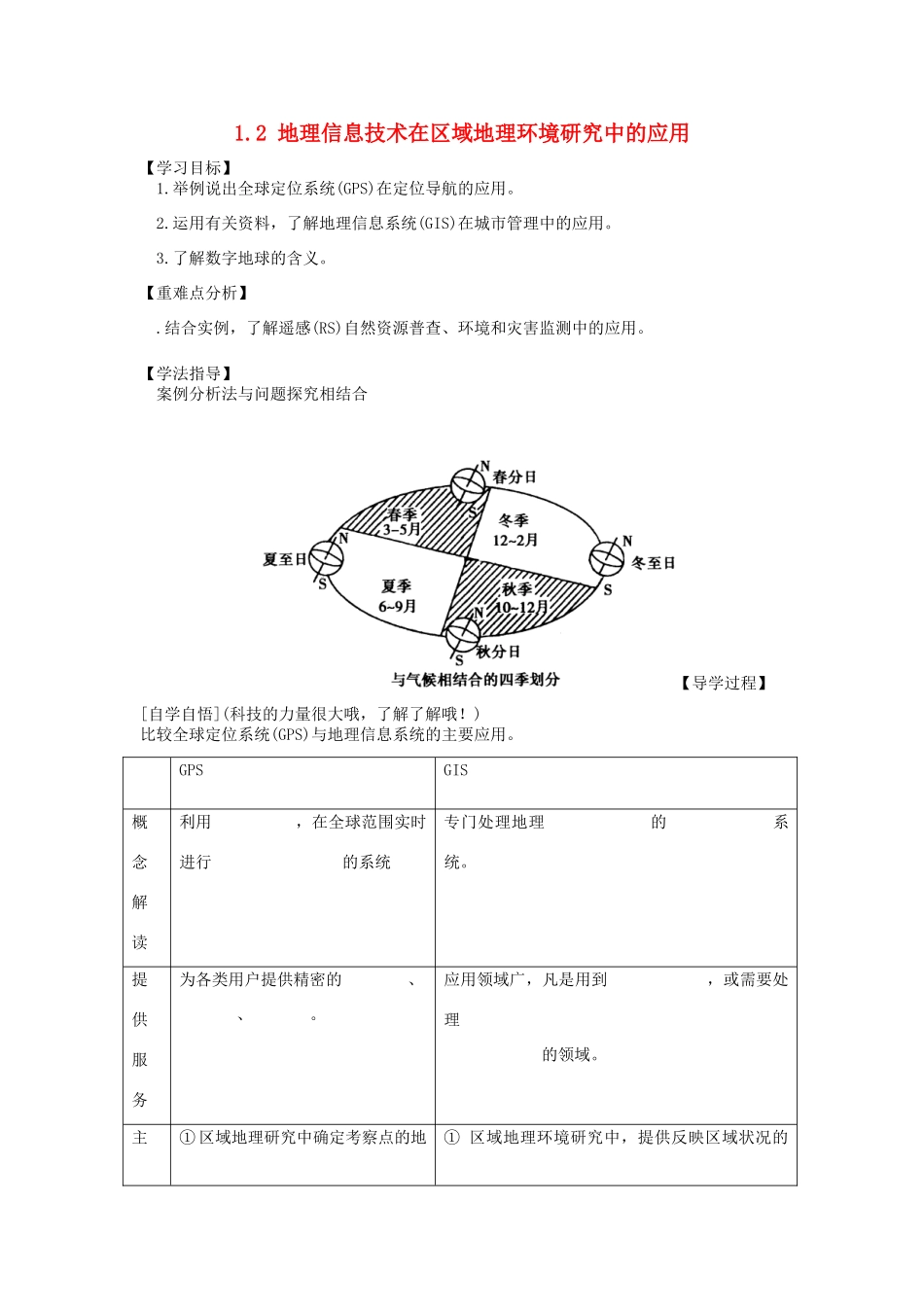 1.2 地理信息技术在区域地理环境研究中的应用

【学习目标】

1.举例说出全球定位系统(GPS)在定位导航的应用。

2.运用有关资料，了解地理信息系统(GIS)在城市管理中的应用。

3.了解数字地球的含义。

【重难点分析】

.结合实例，了解遥感(RS)自然资源普查、环境和灾害监测中的应用。

【学法指导】

案例分析法与问题探究相结合

N
春分日
S
春季
3~5月
冬季
12~2月
N
夏至日
S
N
冬至日
S
夏季
6~9月
秋季
10~12月
N
S
秋分日
与气候相结合的四季划分

【导学过程】

[自学自悟](科技的力量很大哦，了解了解哦！)

比较全球定位系统(GPS)与地理信息系统的主要应用。

| | GPS | GIS |
|---|---|---|
| 概念解读 | 利用　　　　，在全球范围实时进行　　　　的系统 | 专门处理地理　　　　的　　　　系统。 |
| 提供服务 | 为各类用户提供精密的　　　、　　　、　　　。 | 应用领域广，凡是用到　　　　，或需要处理　　　　的领域。 |
| 主 | ①区域地理研究中确定考察点的地 | ① 区域地理环境研究中，提供反映区域状况的 |